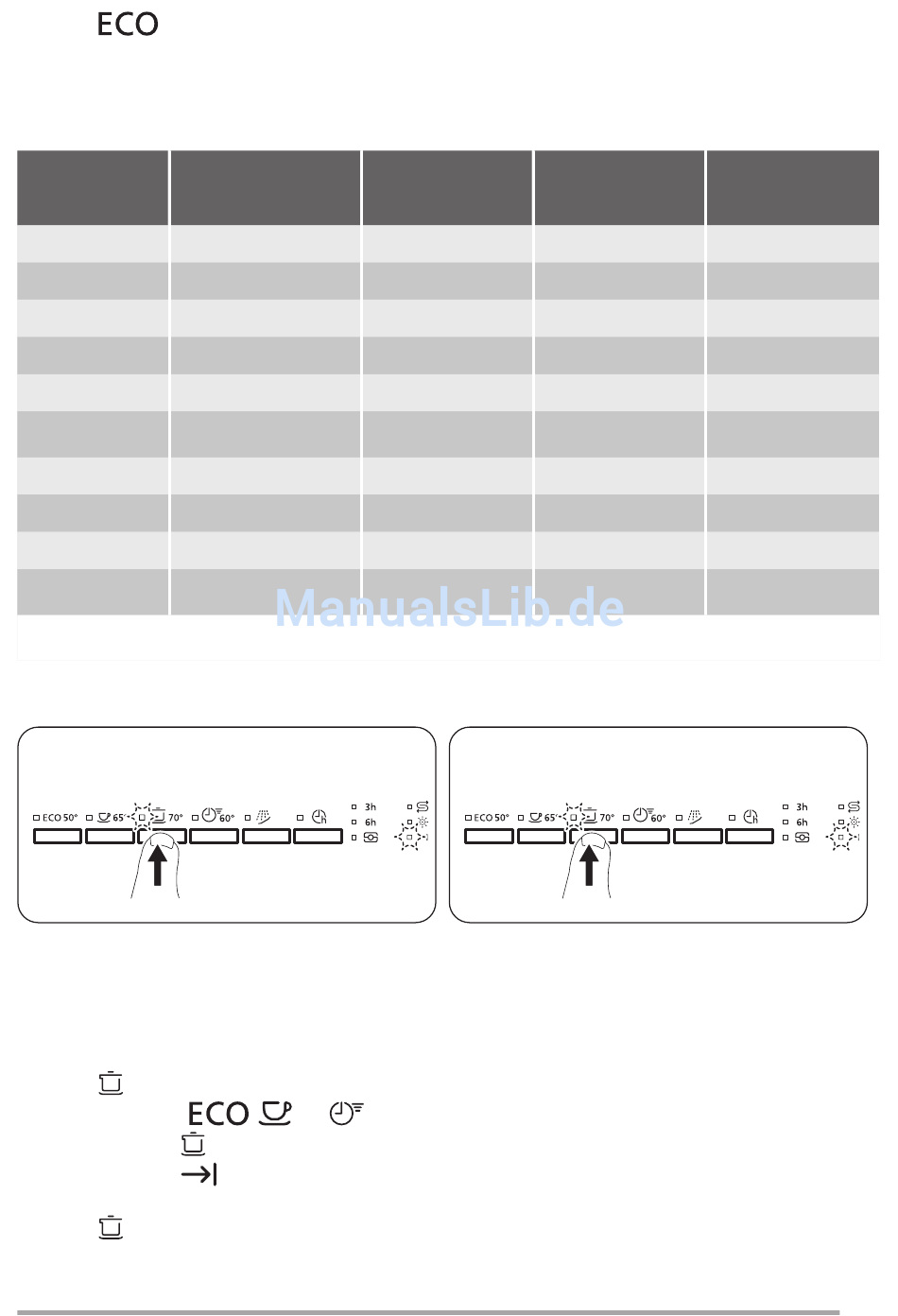 ECO

ManualsLib.de

ECO 50° 65° 70° 60° 3h 6h

ECO 50° 65° 70° 60° 3h 6h

ECO